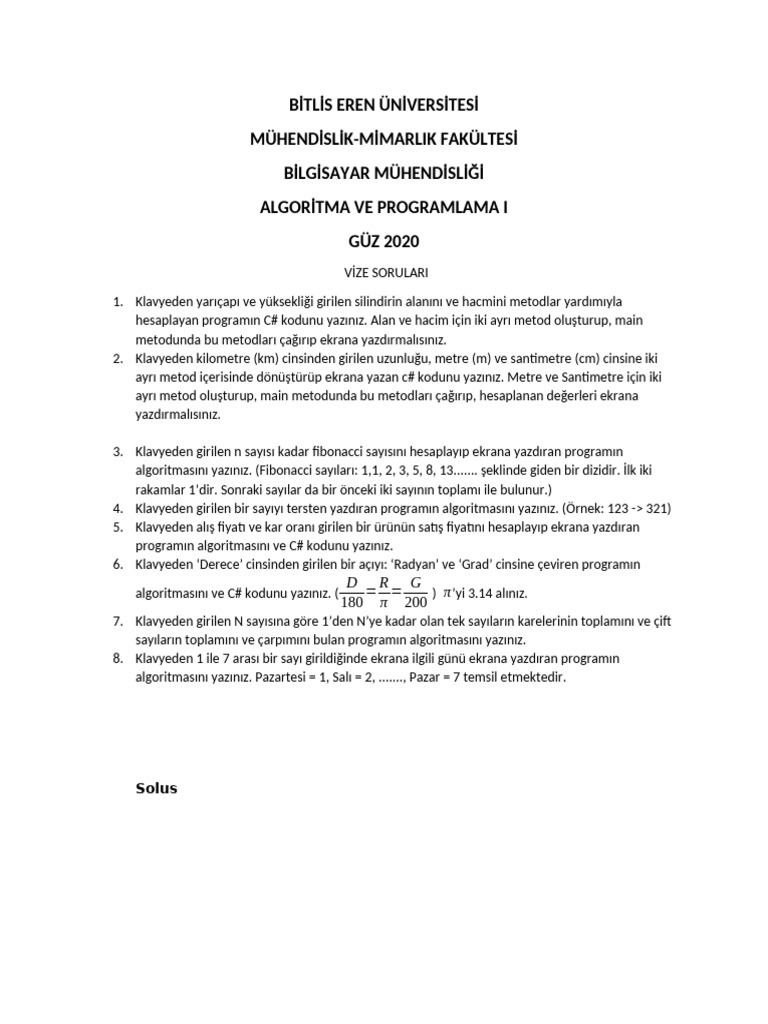 BİTLİS EREN ÜNİVERSİTESİ

MÜHENDİSLİK-MİMARLIK FAKÜLTESİ

BİLGİSAYAR MÜHENDİSLİĞİ

ALGORİTMA VE PROGRAMLAMA I

GÜZ 2020

VİZE SORULARI

1. Klavyeden yarıçapı ve yüksekliği girilen silindirin alanını ve hacmini metodlar yardımıyla hesaplayan programın C# kodunu yazınız. Alan ve hacim için iki ayrı metod oluşturup, main metodunda bu metodları çağırıp ekrana yazdırmalısınız.
2. Klavyeden kilometre (km) cinsinden girilen uzunluğu, metre (m) ve santimetre (cm) cinsine iki ayrı metod içerisinde dönüştürüp ekrana yazan c# kodunu yazınız. Metre ve Santimetre için iki ayrı metod oluşturup, main metodunda bu metodları çağırıp, hesaplanan değerleri ekrana yazdırmalısınız.

3. Klavyeden girilen n sayısı kadar fibonacci sayısını hesaplayıp ekrana yazdıran programın algoritmasını yazınız. (Fibonacci sayıları: 1,1, 2, 3, 5, 8, 13....... şeklinde giden bir dizidir. İlk iki rakamlar 1'dir. Sonraki sayılar da bir önceki iki sayının toplamı ile bulunur.)
4. Klavyeden girilen bir sayıyı tersten yazdıran programın algoritmasını yazınız. (Örnek: 123 -> 321)
5. Klavyeden alış fiyatı ve kar oranı girilen bir ürünün satış fiyatını hesaplayıp ekrana yazdıran programın algoritmasını ve C# kodunu yazınız.
6. Klavyeden 'Derece' cinsinden girilen bir açıyı: 'Radyan' ve 'Grad' cinsine çeviren programın algoritmasını ve C# kodunu yazınız. ($\frac{D}{180}=\frac{R}{\pi}=\frac{G}{200}$) $\pi$'yi 3.14 alınız.
7. Klavyeden girilen N sayısına göre 1'den N'ye kadar olan tek sayıların karelerinin toplamını ve çift sayıların toplamını ve çarpımını bulan programın algoritmasını yazınız.
8. Klavyeden 1 ile 7 arası bir sayı girildiğinde ekrana ilgili günü ekrana yazdıran programın algoritmasını yazınız. Pazartesi = 1, Salı = 2, ......., Pazar = 7 temsil etmektedir.

Solus